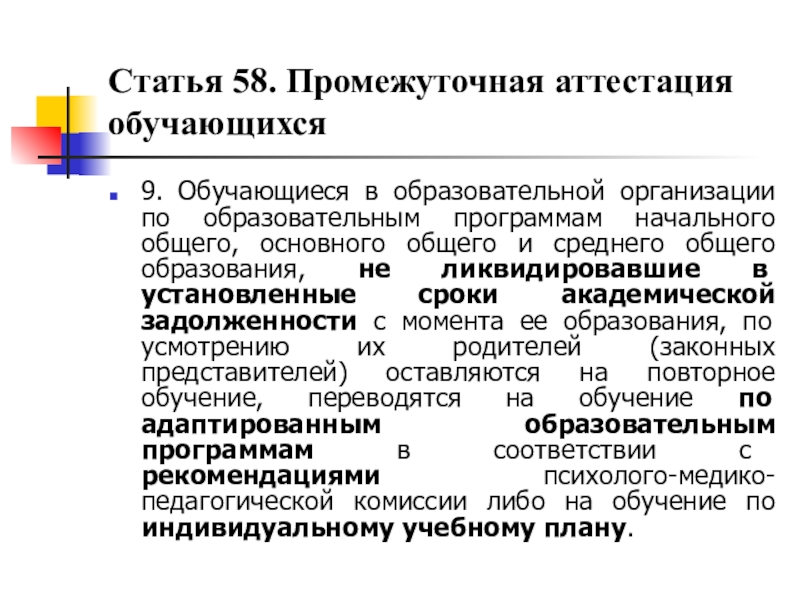 Статья 58. Промежуточная аттестация обучающихся

9. Обучающиеся в образовательной организации по образовательным программам начального общего, основного общего и среднего общего образования, не ликвидировавшие в установленные сроки академической задолженности с момента ее образования, по усмотрению их родителей (законных представителей) оставляются на повторное обучение, переводятся на обучение по адаптированным образовательным программам в соответствии с рекомендациями психолого-медико-педагогической комиссии либо на обучение по индивидуальному учебному плану.